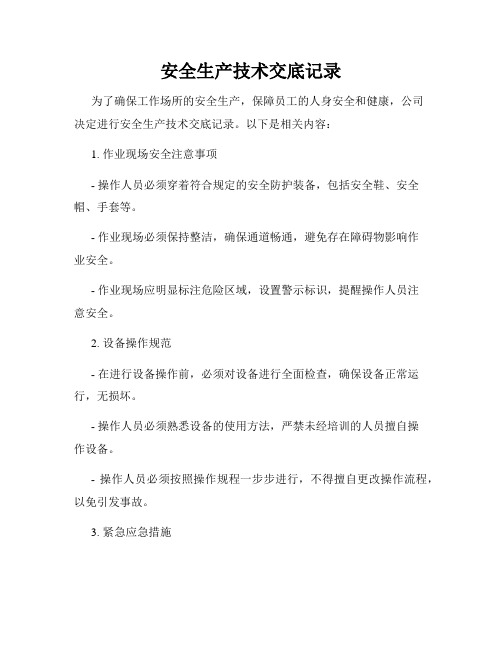 安全生产技术交底记录

为了确保工作场所的安全生产，保障员工的人身安全和健康，公司决定进行安全生产技术交底记录。以下是相关内容：

1. 作业现场安全注意事项

- 操作人员必须穿着符合规定的安全防护装备，包括安全鞋、安全帽、手套等。

- 作业现场必须保持整洁，确保通道畅通，避免存在障碍物影响作业安全。

- 作业现场应明显标注危险区域，设置警示标识，提醒操作人员注意安全。

2. 设备操作规范

- 在进行设备操作前，必须对设备进行全面检查，确保设备正常运行，无损坏。

- 操作人员必须熟悉设备的使用方法，严禁未经培训的人员擅自操作设备。

- 操作人员必须按照操作规程一步步进行，不得擅自更改操作流程，以免引发事故。

3. 紧急应急措施